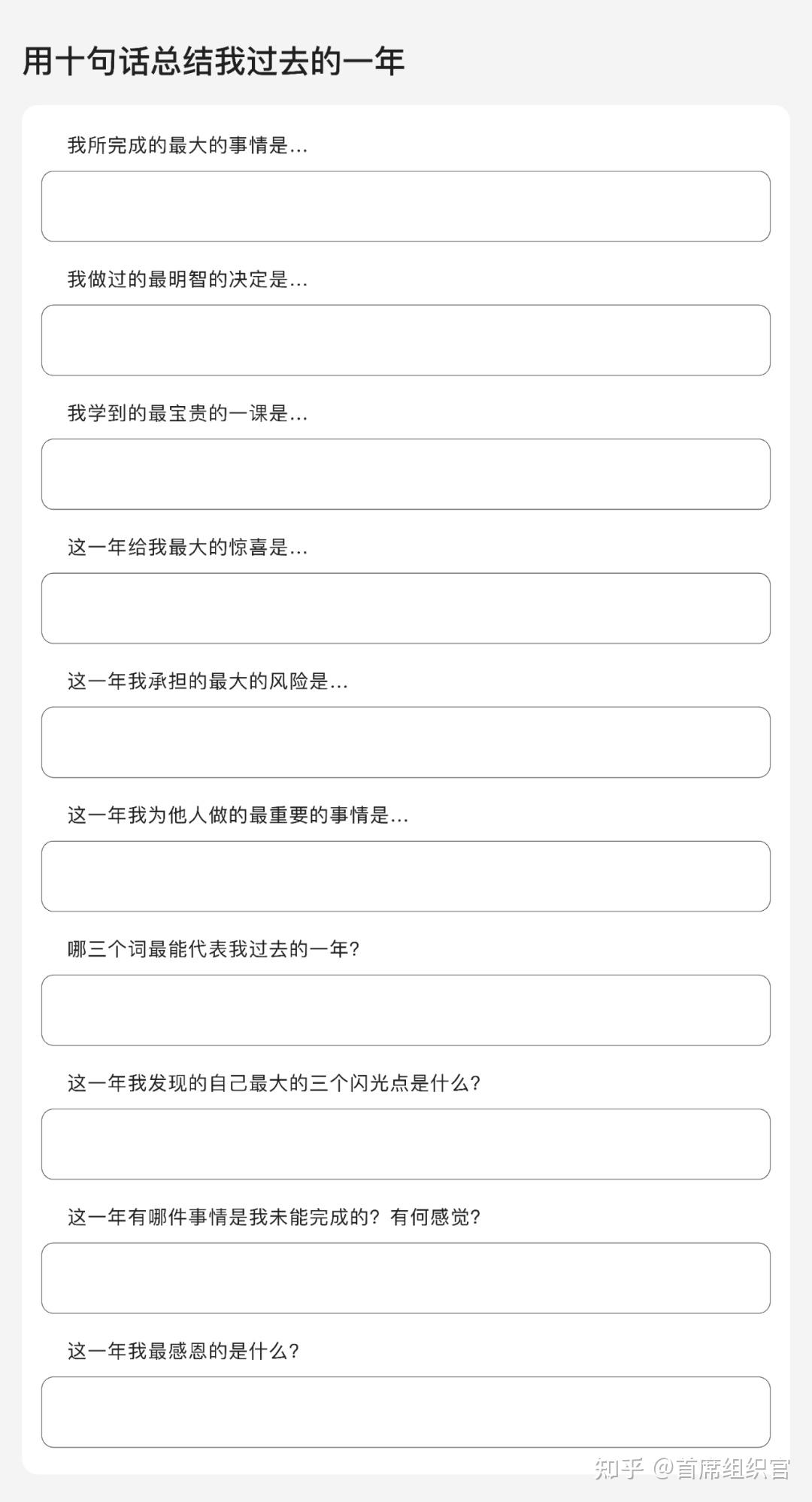 用十句话总结我过去的一年

我所完成的最大的事情是...

我做过的最明智的决定是...

我学到的最宝贵的一课是...

这一年给我最大的惊喜是...

这一年我承担的最大的风险是...

这一年我为他人做的最重要的事情是...

哪三个词最能代表我过去的一年?

这一年我发现的自己最大的三个闪光点是什么?

这一年有哪件事情是我未能完成的?有何感觉?

这一年我最感恩的是什么?

知乎 @首席组织官